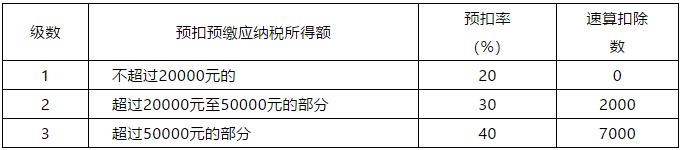 | 级数 | 预扣预缴应纳税所得额 | 预扣率（%） | 速算扣除数 |
|---|---|---|---|
| 1 | 不超过20000元的 | 20 | 0 |
| 2 | 超过20000元至50000元的部分 | 30 | 2000 |
| 3 | 超过50000元的部分 | 40 | 7000 |